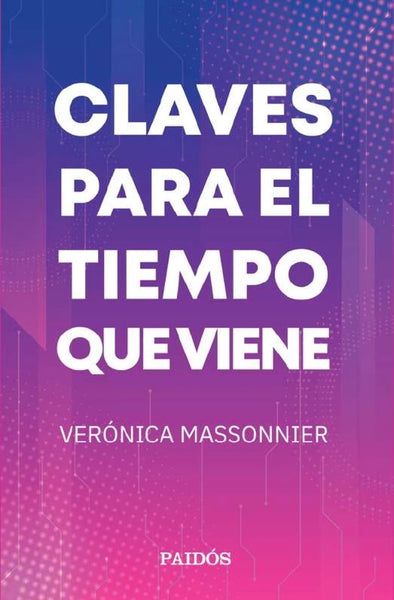 CLAVES PARA EL TIEMPO QUE VIENE

VERÓNICA MASSONNIER

PAIDÓS